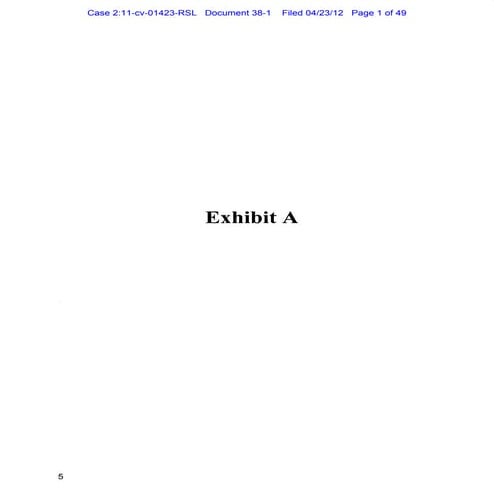 Case 2:11-cv-01423-RSL Document 38-1 Filed 04/23/12 Page 1 of 49

Exhibit A

5